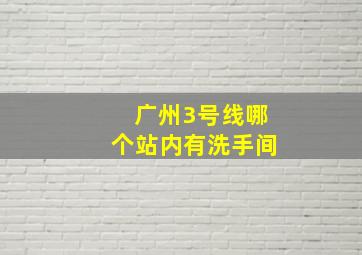 广州3号线哪个站内有洗手间